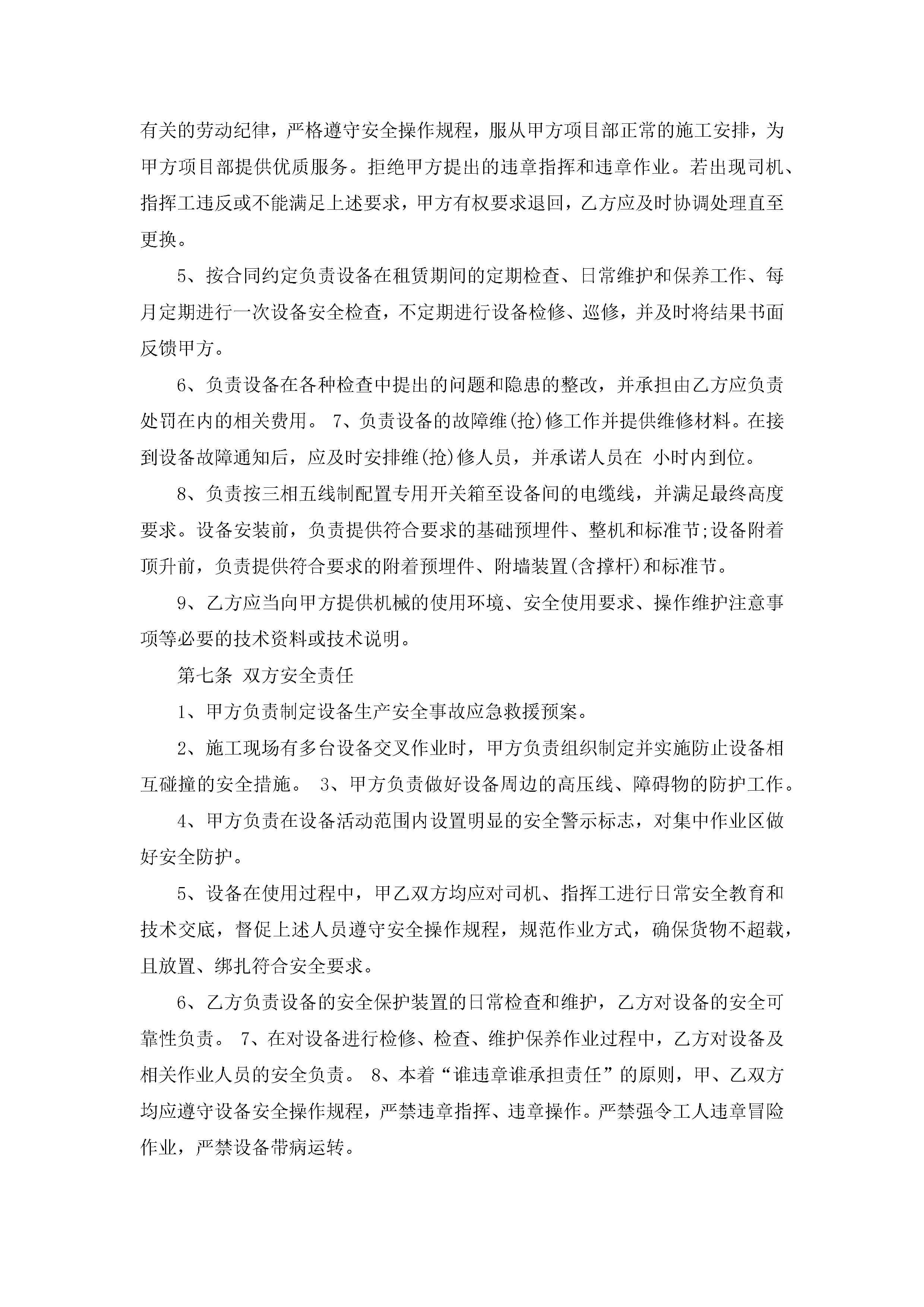 有关的劳动纪律，严格遵守安全操作规程，服从甲方项目部正常的施工安排，为甲方项目部提供优质服务。拒绝甲方提出的违章指挥和违章作业。若出现司机、指挥工违反或不能满足上述要求，甲方有权要求退回，乙方应及时协调处理直至更换。

5、按合同约定负责设备在租赁期间的定期检查、日常维护和保养工作、每月定期进行一次设备安全检查，不定期进行设备检修、巡修，并及时将结果书面反馈甲方。

6、负责设备在各种检查中提出的问题和隐患的整改，并承担由乙方应负责处罚在内的相关费用。 7、负责设备的故障维(抢)修工作并提供维修材料。在接到设备故障通知后，应及时安排维(抢)修人员，并承诺人员在 小时内到位。

8、负责按三相五线制配置专用开关箱至设备间的电缆线，并满足最终高度要求。设备安装前，负责提供符合要求的基础预埋件、整机和标准节;设备附着顶升前，负责提供符合要求的附着预埋件、附墙装置(含撑杆)和标准节。

9、乙方应当向甲方提供机械的使用环境、安全使用要求、操作维护注意事项等必要的技术资料或技术说明。

第七条 双方安全责任

1、甲方负责制定设备生产安全事故应急救援预案。

2、施工现场有多台设备交叉作业时，甲方负责组织制定并实施防止设备相互碰撞的安全措施。 3、甲方负责做好设备周边的高压线、障碍物的防护工作。

4、甲方负责在设备活动范围内设置明显的安全警示标志，对集中作业区做好安全防护。

5、设备在使用过程中，甲乙双方均应对司机、指挥工进行日常安全教育和技术交底，督促上述人员遵守安全操作规程，规范作业方式，确保货物不超载，且放置、绑扎符合安全要求。

6、乙方负责设备的安全保护装置的日常检查和维护，乙方对设备的安全可靠性负责。 7、在对设备进行检修、检查、维护保养作业过程中，乙方对设备及相关作业人员的安全负责。 8、本着“谁违章谁承担责任”的原则，甲、乙双方均应遵守设备安全操作规程，严禁违章指挥、违章操作。严禁强令工人违章冒险作业，严禁设备带病运转。